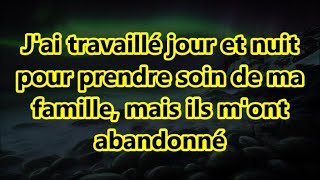 J'ai travaillé jour et nuit pour prendre soin de ma famille, mais ils m'ont abandonné